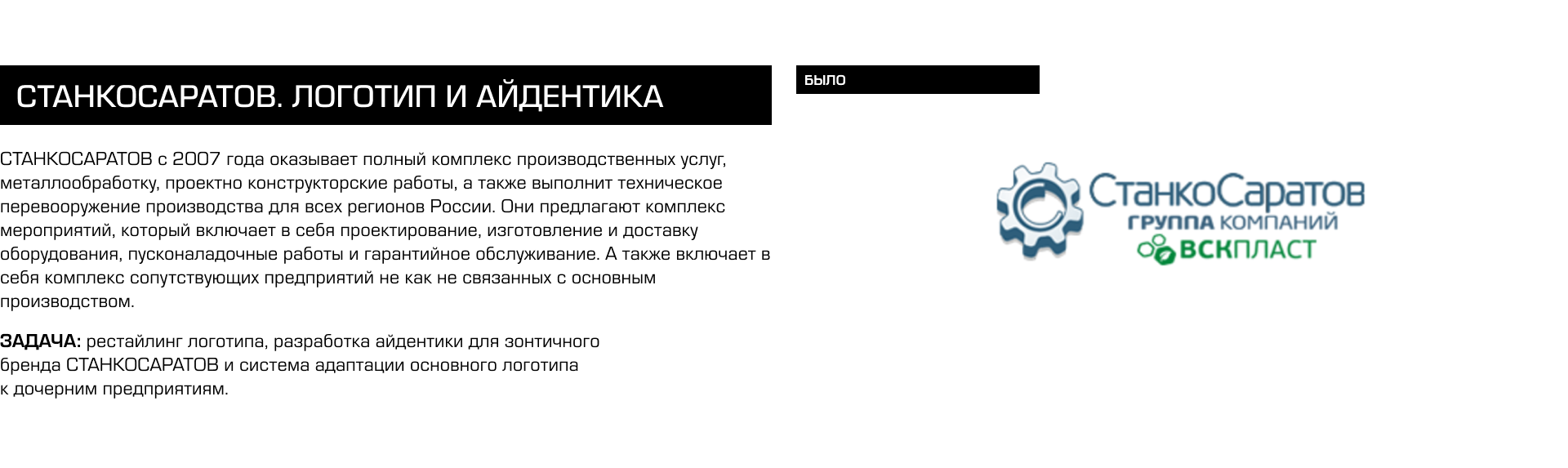 СТАНКОСАРАТОВ. ЛОГОТИП И АЙДЕНТИКА

СТАНКОСАРАТОВ с 2007 года оказывает полный комплекс производственных услуг, металлообработку, проектно конструкторские работы, а также выполнит техническое перевооружение производства для всех регионов России. Они предлагают комплекс мероприятий, который включает в себя проектирование, изготовление и доставку оборудования, пусконаладочные работы и гарантийное обслуживание. А также включает в себя комплекс сопутствующих предприятий не как не связанных с основным производством.

ЗАДАЧА: рестайлинг логотипа, разработка айдентики для зонтичного бренда СТАНКОСАРАТОВ и система адаптации основного логотипа к дочерним предприятиям.

БЫЛО

СтанкоСаратов
ГРУППА КОМПАНИЙ
ВСКПЛАСТ